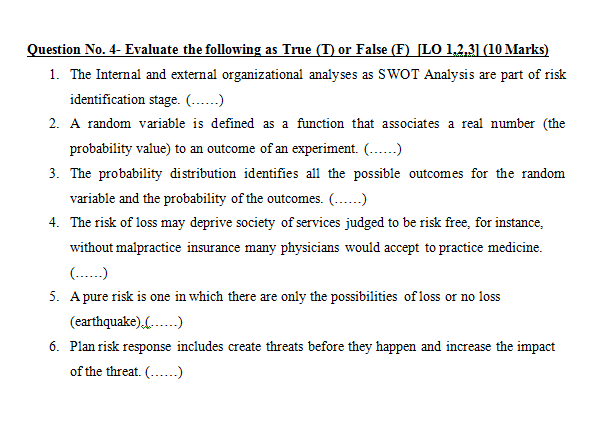 Question No. 4- Evaluate the following as True (T) or False (F) [LO 1,2,3] (10 Marks)

1. The Internal and external organizational analyses as SWOT Analysis are part of risk identification stage. (……)
2. A random variable is defined as a function that associates a real number (the probability value) to an outcome of an experiment. (……)
3. The probability distribution identifies all the possible outcomes for the random variable and the probability of the outcomes. (……)
4. The risk of loss may deprive society of services judged to be risk free, for instance, without malpractice insurance many physicians would accept to practice medicine. (……)
5. A pure risk is one in which there are only the possibilities of loss or no loss (earthquake).(……)
6. Plan risk response includes create threats before they happen and increase the impact of the threat. (……)